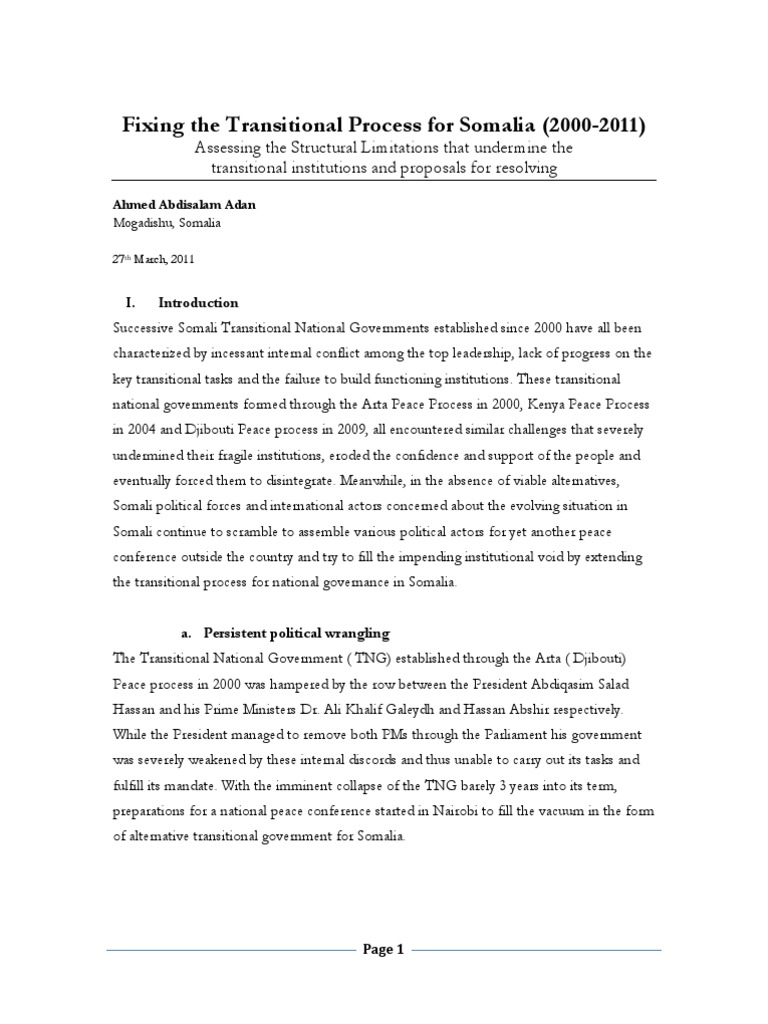 Fixing the Transitional Process for Somalia (2000-2011)

Assessing the Structural Limitations that undermine the transitional institutions and proposals for resolving

Ahmed Abdisalam Adan

Mogadishu, Somalia

27th March, 2011

I. Introduction

Successive Somali Transitional National Governments established since 2000 have all been characterized by incessant internal conflict among the top leadership, lack of progress on the key transitional tasks and the failure to build functioning institutions. These transitional national governments formed through the Arta Peace Process in 2000, Kenya Peace Process in 2004 and Djibouti Peace process in 2009, all encountered similar challenges that severely undermined their fragile institutions, eroded the confidence and support of the people and eventually forced them to disintegrate. Meanwhile, in the absence of viable alternatives, Somali political forces and international actors concerned about the evolving situation in Somali continue to scramble to assemble various political actors for yet another peace conference outside the country and try to fill the impending institutional void by extending the transitional process for national governance in Somalia.

a. Persistent political wrangling

The Transitional National Government ( TNG) established through the Arta ( Djibouti) Peace process in 2000 was hampered by the row between the President Abdiqasim Salad Hassan and his Prime Ministers Dr. Ali Khalif Galeydh and Hassan Abshir respectively. While the President managed to remove both PMs through the Parliament his government was severely weakened by these internal discords and thus unable to carry out its tasks and fulfill its mandate. With the imminent collapse of the TNG barely 3 years into its term, preparations for a national peace conference started in Nairobi to fill the vacuum in the form of alternative transitional government for Somalia.

Page 1